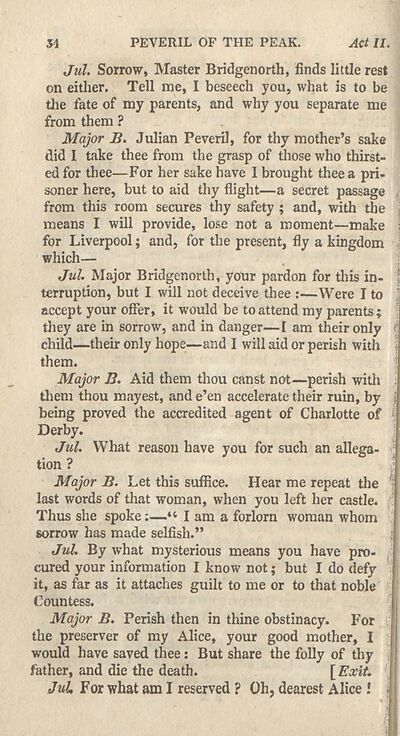 34 PEVERIL OF THE PEAK. Act II.

Jul. Sorrow, Master Bridgenorth, finds little rest on either. Tell me, I beseech you, what is to be the fate of my parents, and why you separate me from them?

Major B. Julian Peveril, for thy mother's sake did I take thee from the grasp of those who thirsted for thee—For her sake have I brought thee a prisoner here, but to aid thy flight—a secret passage from this room secures thy safety; and, with the means I will provide, lose not a moment—make for Liverpool; and, for the present, fly a kingdom which—

Jul. Major Bridgenorth, your pardon for this interruption, but I will not deceive thee:—Were I to accept your offer, it would be to attend my parents; they are in sorrow, and in danger—I am their only child—their only hope—and I will aid or perish with them.

Major B. Aid them thou canst not—perish with them thou mayest, and e'en accelerate their ruin, by being proved the accredited agent of Charlotte of Derby.

Jul. What reason have you for such an allegation?

Major B. Let this suffice. Hear me repeat the last words of that woman, when you left her castle. Thus she spoke:—"I am a forlorn woman whom sorrow has made selfish."

Jul. By what mysterious means you have procured your information I know not; but I do defy it, as far as it attaches guilt to me or to that noble Countess.

Major B. Perish then in thine obstinacy. For the preserver of my Alice, your good mother, I would have saved thee: But share the folly of thy father, and die the death. [Exit.

Jul. For what am I reserved? Oh, dearest Alice!